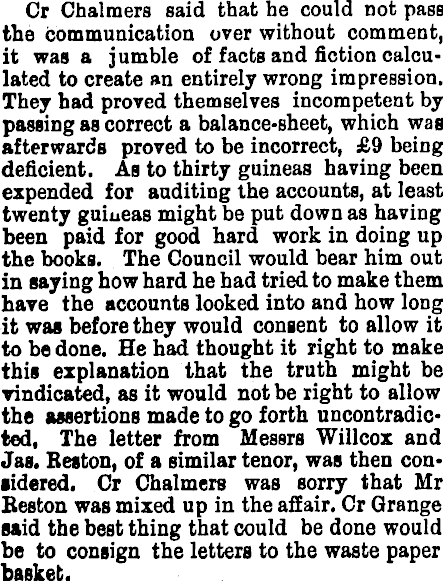 Cr Chalmers said that he could not pass the communication over without comment, it was a jumble of facts and fiction calculated to create an entirely wrong impression. They had proved themselves incompetent by passing as correct a balance-sheet, which was afterwards proved to be incorrect, £9 being deficient. As to thirty guineas having been expended for auditing the accounts, at least twenty guineas might be put down as having been paid for good hard work in doing up the books. The Council would bear him out in saying how hard he had tried to make them have the accounts looked into and how long it was before they would consent to allow it to be done. He had thought it right to make this explanation that the truth might be vindicated, as it would not be right to allow the assertions made to go forth uncontradicted, The letter from Messrs Willcox and Jas. Reston, of a similar tenor, was then considered. Cr Chalmers was sorry that Mr Reston was mixed up in the affair. Cr Grange said the best thing that could be done would be to consign the letters to the waste paper basket.